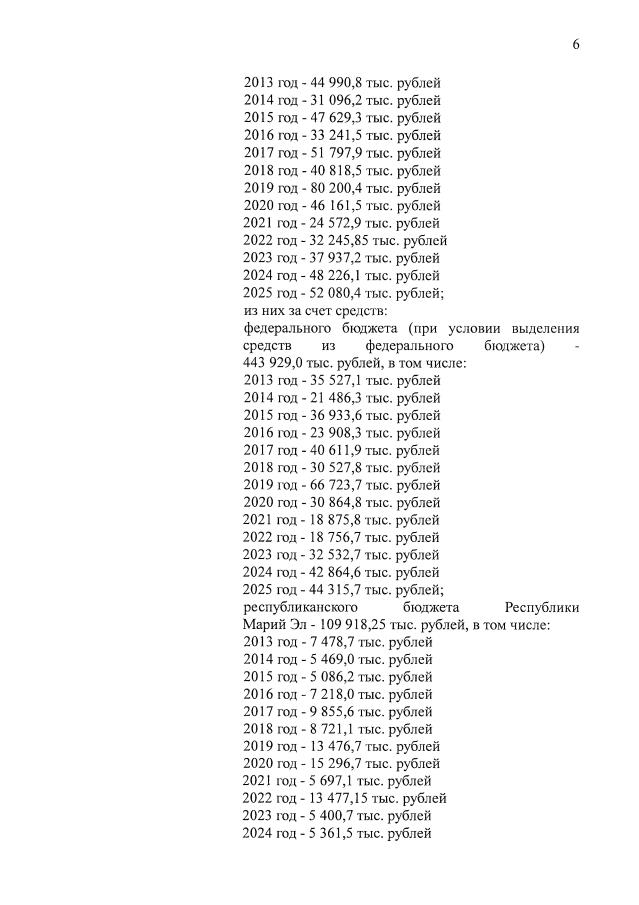 6

2013 год - 44 990,8 тыс. рублей
2014 год - 31 096,2 тыс. рублей
2015 год - 47 629,3 тыс. рублей
2016 год - 33 241,5 тыс. рублей
2017 год - 51 797,9 тыс. рублей
2018 год - 40 818,5 тыс. рублей
2019 год - 80 200,4 тыс. рублей
2020 год - 46 161,5 тыс. рублей
2021 год - 24 572,9 тыс. рублей
2022 год - 32 245,85 тыс. рублей
2023 год - 37 937,2 тыс. рублей
2024 год - 48 226,1 тыс. рублей
2025 год - 52 080,4 тыс. рублей;
из них за счет средств:
федерального бюджета (при условии выделения средств из федерального бюджета) - 443 929,0 тыс. рублей, в том числе:
2013 год - 35 527,1 тыс. рублей
2014 год - 21 486,3 тыс. рублей
2015 год - 36 933,6 тыс. рублей
2016 год - 23 908,3 тыс. рублей
2017 год - 40 611,9 тыс. рублей
2018 год - 30 527,8 тыс. рублей
2019 год - 66 723,7 тыс. рублей
2020 год - 30 864,8 тыс. рублей
2021 год - 18 875,8 тыс. рублей
2022 год - 18 756,7 тыс. рублей
2023 год - 32 532,7 тыс. рублей
2024 год - 42 864,6 тыс. рублей
2025 год - 44 315,7 тыс. рублей;
республиканского бюджета Республики Марий Эл - 109 918,25 тыс. рублей, в том числе:
2013 год - 7 478,7 тыс. рублей
2014 год - 5 469,0 тыс. рублей
2015 год - 5 086,2 тыс. рублей
2016 год - 7 218,0 тыс. рублей
2017 год - 9 855,6 тыс. рублей
2018 год - 8 721,1 тыс. рублей
2019 год - 13 476,7 тыс. рублей
2020 год - 15 296,7 тыс. рублей
2021 год - 5 697,1 тыс. рублей
2022 год - 13 477,15 тыс. рублей
2023 год - 5 400,7 тыс. рублей
2024 год - 5 361,5 тыс. рублей